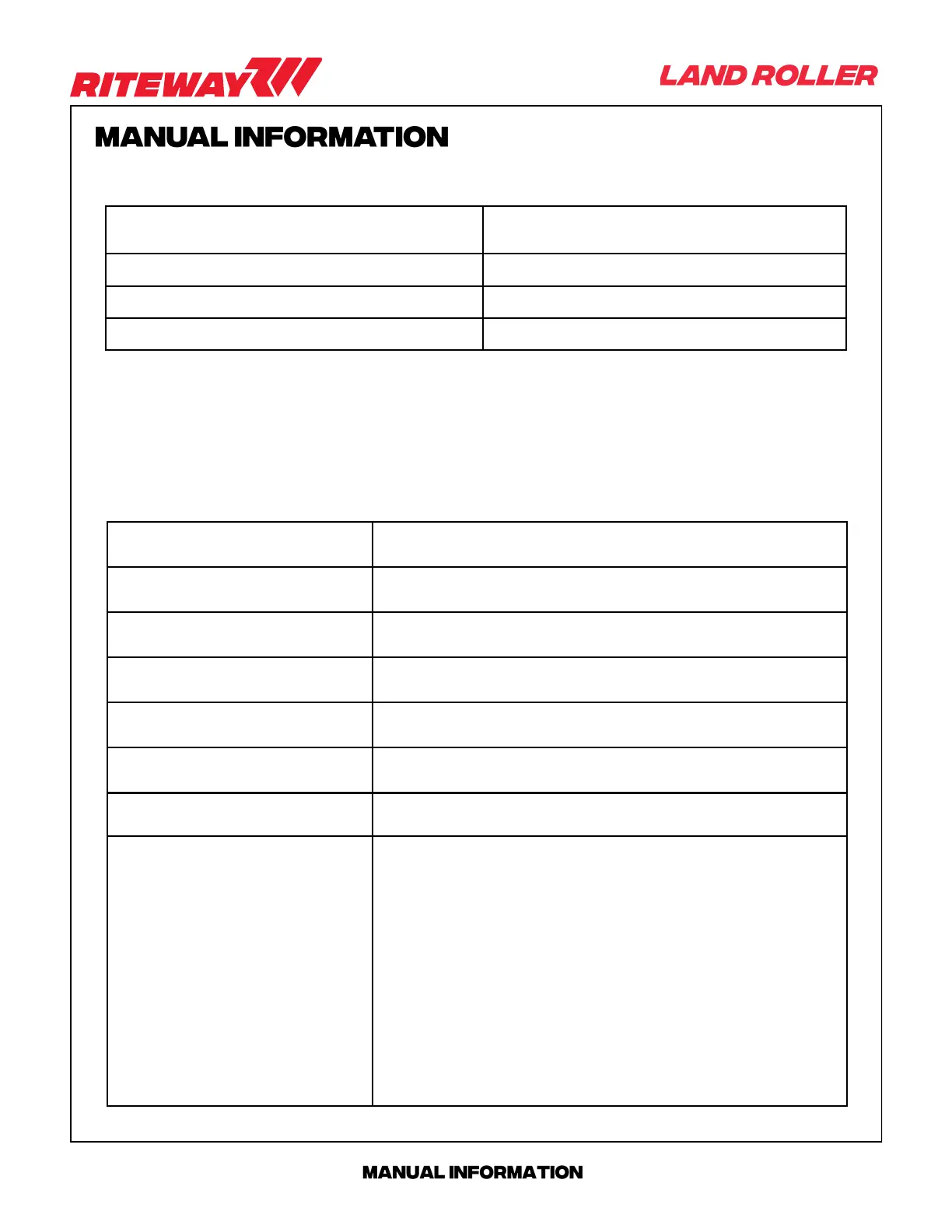 RITEWAY

LAND ROLLER

MANUAL INFORMATION

MANUAL INFORMATION